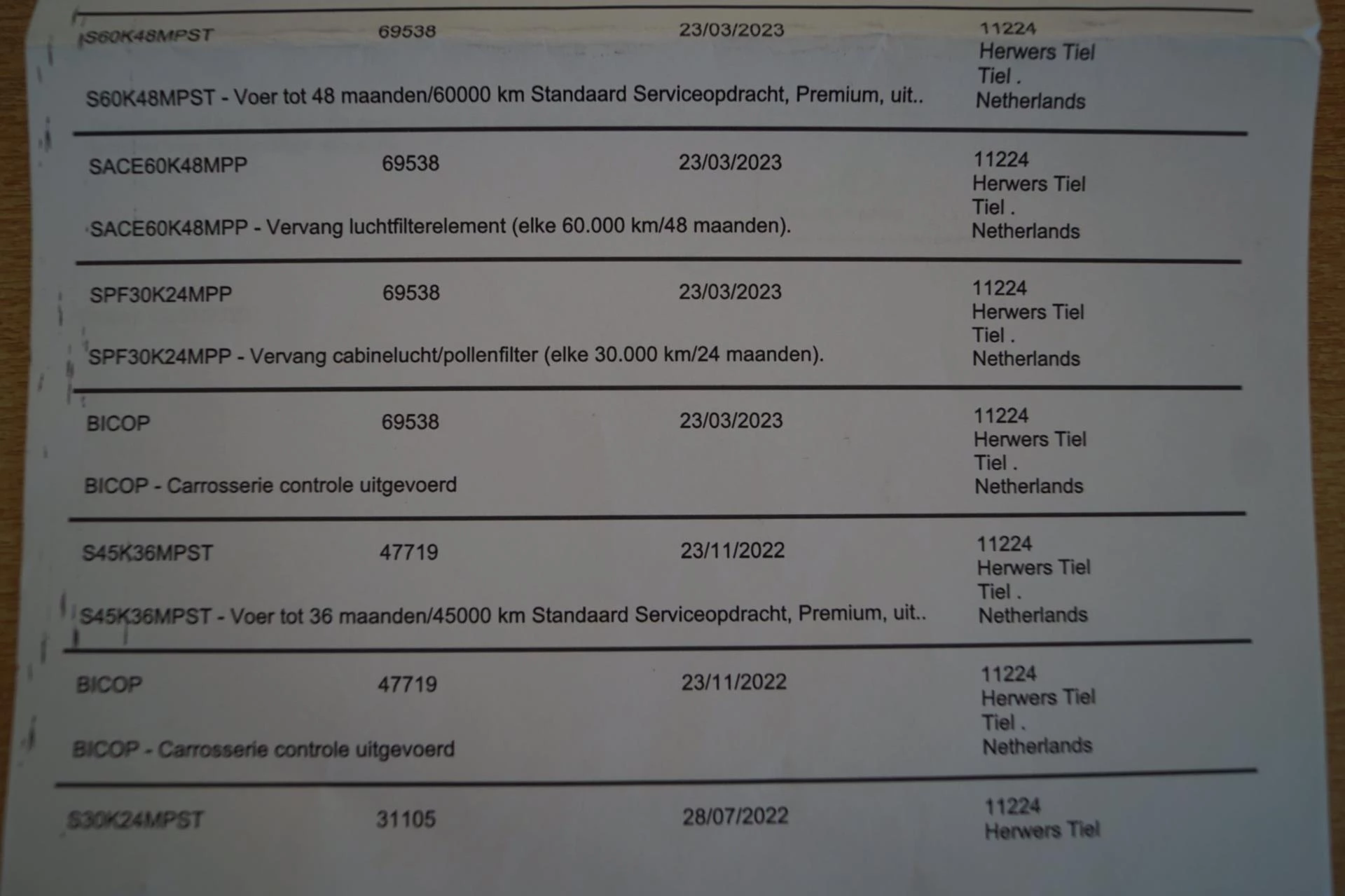 S60K48MPST 69538 23/03/2023 11224
Herwers Tiel
Tiel .
Netherlands

S60K48MPST - Voer tot 48 maanden/60000 km Standaard Serviceopdracht, Premium, uit..

SACE60K48MPP 69538 23/03/2023 11224
Herwers Tiel
Tiel .
Netherlands

SACE60K48MPP - Vervang luchtfilterelement (elke 60.000 km/48 maanden).

SPF30K24MPP 69538 23/03/2023 11224
Herwers Tiel
Tiel .
Netherlands

SPF30K24MPP - Vervang cabinelucht/pollenfilter (elke 30.000 km/24 maanden).

BICOP 69538 23/03/2023 11224
Herwers Tiel
Tiel .
Netherlands

BICOP - Carrosserie controle uitgevoerd

S45K36MPST 47719 23/11/2022 11224
Herwers Tiel
Tiel .
Netherlands

S45K36MPST - Voer tot 36 maanden/45000 km Standaard Serviceopdracht, Premium, uit..

BICOP 47719 23/11/2022 11224
Herwers Tiel
Tiel .
Netherlands

BICOP - Carrosserie controle uitgevoerd

S30K24MPST 31105 28/07/2022 11224
Herwers Tiel